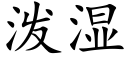 泼湿